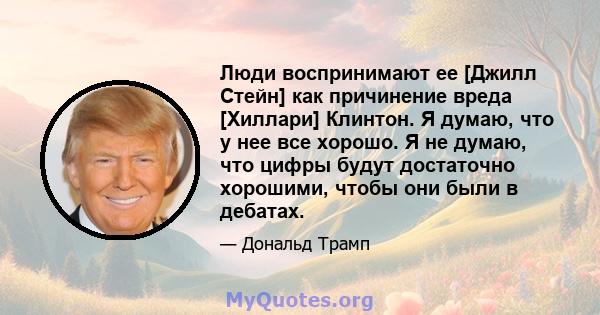 Люди воспринимают ее [Джилл Стейн] как причинение вреда [Хиллари] Клинтон. Я думаю, что у нее все хорошо. Я не думаю, что цифры будут достаточно хорошими, чтобы они были в дебатах.

— Дональд Трамп

MyQuotes.org